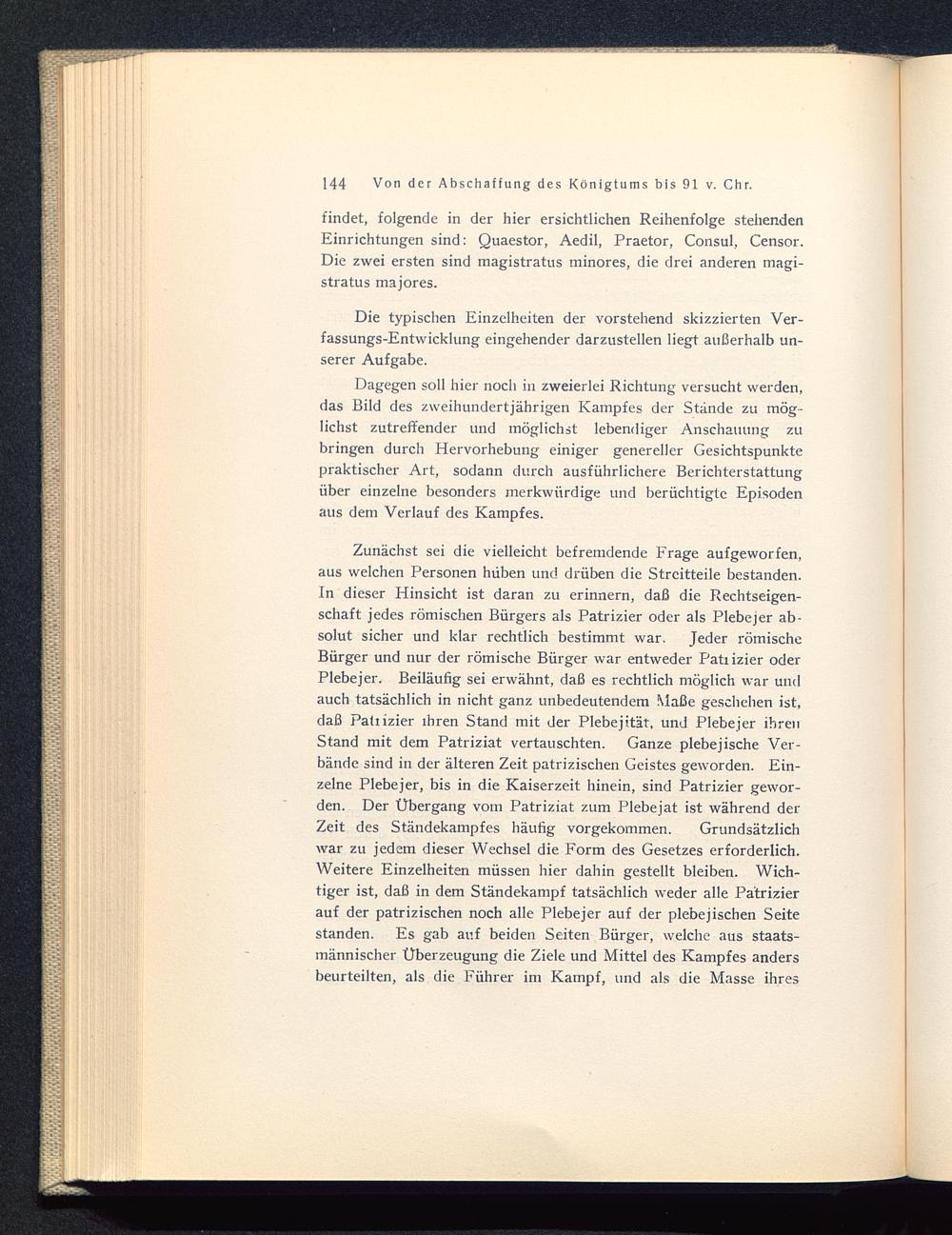 144 Von der Abschaffung des Königtums bis 91 v. Chr.

findet, folgende in der hier ersichtlichen Reihenfolge stehenden Einrichtungen sind: Quaestor, Aedil, Praetor, Consul, Censor. Die zwei ersten sind magistratus minores, die drei anderen magistratus majores.

Die typischen Einzelheiten der vorstehend skizzierten Verfassungs-Entwicklung eingehender darzustellen liegt außerhalb unserer Aufgabe.

Dagegen soll hier noch in zweierlei Richtung versucht werden, das Bild des zweihundertjährigen Kampfes der Stände zu möglichst zutreffender und möglichst lebendiger Anschauung zu bringen durch Hervorhebung einiger genereller Gesichtspunkte praktischer Art, sodann durch ausführlichere Berichterstattung über einzelne besonders merkwürdige und berüchtigte Episoden aus dem Verlauf des Kampfes.

Zunächst sei die vielleicht befremdende Frage aufgeworfen, aus welchen Personen hüben und drüben die Streitteile bestanden. In dieser Hinsicht ist daran zu erinnern, daß die Rechtseigenschaft jedes römischen Bürgers als Patrizier oder als Plebejer absolut sicher und klar rechtlich bestimmt war. Jeder römische Bürger und nur der römische Bürger war entweder Patrizier oder Plebejer. Beiläufig sei erwähnt, daß es rechtlich möglich war und auch tatsächlich in nicht ganz unbedeutendem Maße geschehen ist, daß Patrizier ihren Stand mit der Plebejität, und Plebejer ihren Stand mit dem Patriziat vertauschten. Ganze plebejische Verbände sind in der älteren Zeit patrizischen Geistes geworden. Einzelne Plebejer, bis in die Kaiserzeit hinein, sind Patrizier geworden. Der Übergang vom Patriziat zum Plebejat ist während der Zeit des Ständekampfes häufig vorgekommen. Grundsätzlich war zu jedem dieser Wechsel die Form des Gesetzes erforderlich. Weitere Einzelheiten müssen hier dahin gestellt bleiben. Wichtiger ist, daß in dem Ständekampf tatsächlich weder alle Patrizier auf der patrizischen noch alle Plebejer auf der plebejischen Seite standen. Es gab auf beiden Seiten Bürger, welche aus staatsmännischer Überzeugung die Ziele und Mittel des Kampfes anders beurteilten, als die Führer im Kampf, und als die Masse ihres